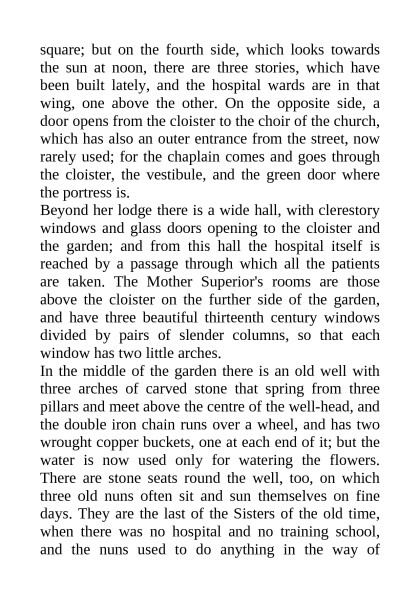 square; but on the fourth side, which looks towards the sun at noon, there are three stories, which have been built lately, and the hospital wards are in that wing, one above the other. On the opposite side, a door opens from the cloister to the choir of the church, which has also an outer entrance from the street, now rarely used; for the chaplain comes and goes through the cloister, the vestibule, and the green door where the portress is.

Beyond her lodge there is a wide hall, with clerestory windows and glass doors opening to the cloister and the garden; and from this hall the hospital itself is reached by a passage through which all the patients are taken. The Mother Superior's rooms are those above the cloister on the further side of the garden, and have three beautiful thirteenth century windows divided by pairs of slender columns, so that each window has two little arches.

In the middle of the garden there is an old well with three arches of carved stone that spring from three pillars and meet above the centre of the well-head, and the double iron chain runs over a wheel, and has two wrought copper buckets, one at each end of it; but the water is now used only for watering the flowers. There are stone seats round the well, too, on which three old nuns often sit and sun themselves on fine days. They are the last of the Sisters of the old time, when there was no hospital and no training school, and the nuns used to do anything in the way of